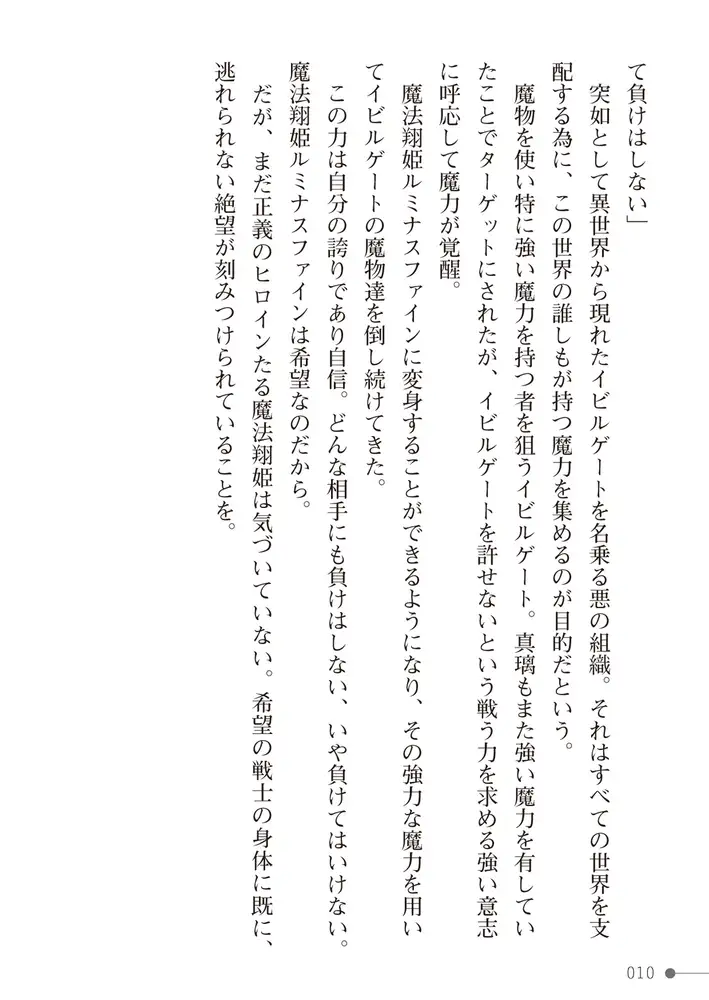 て負けはしない」
　突如として異世界から現れたイビルゲートを名乗る悪の組織。それはすべての世界を支配する為に、この世界の誰しもが持つ魔力を集めるのが目的だという。
　魔物を使い特に強い魔力を持つ者を狙うイビルゲート。真璃もまた強い魔力を有していたことでターゲットにされたが、イビルゲートを許せないという戦う力を求める強い意志に呼応して魔力が覚醒。
　魔法翔姫ルミナスファインに変身することができるようになり、その強力な魔力を用いてイビルゲートの魔物達を倒し続けてきた。
　この力は自分の誇りであり自信。どんな相手にも負けはしない、いや負けてはいけない。魔法翔姫ルミナスファインは希望なのだから。
　だが、まだ正義のヒロインたる魔法翔姫は気づいていない。希望の戦士の身体に既に、逃れられない絶望が刻みつけられていることを。

010